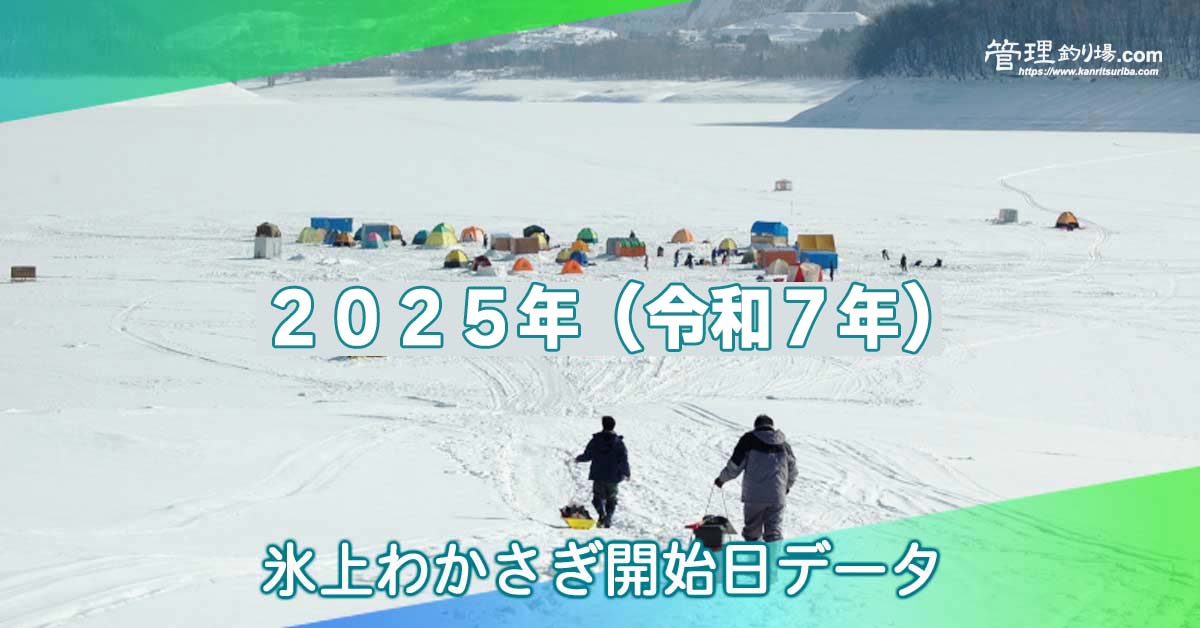 管理釣り場.com
https://www.kanritsuriba.com

２０２５年（令和７年）

氷上わかさぎ開始日データ